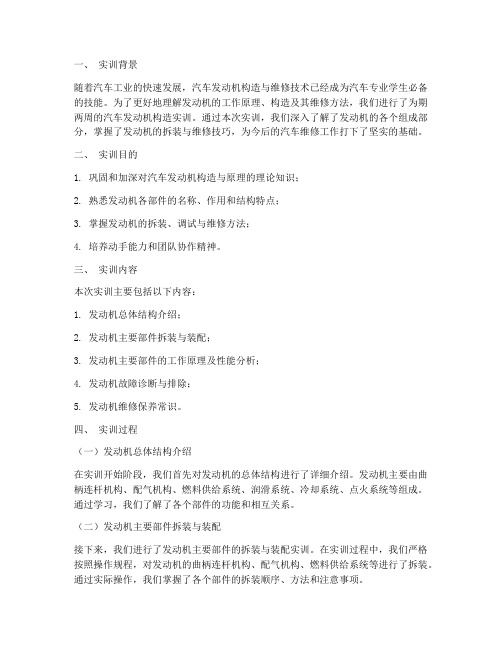 一、 实训背景

随着汽车工业的快速发展，汽车发动机构造与维修技术已经成为汽车专业学生必备的技能。为了更好地理解发动机的工作原理、构造及其维修方法，我们进行了为期两周的汽车发动机构造实训。通过本次实训，我们深入了解了发动机的各个组成部分，掌握了发动机的拆装与维修技巧，为今后的汽车维修工作打下了坚实的基础。

二、 实训目的

1. 巩固和加深对汽车发动机构造与原理的理论知识；

2. 熟悉发动机各部件的名称、作用和结构特点；

3. 掌握发动机的拆装、调试与维修方法；

4. 培养动手能力和团队协作精神。

三、 实训内容

本次实训主要包括以下内容：

1. 发动机总体结构介绍；

2. 发动机主要部件拆装与装配；

3. 发动机主要部件的工作原理及性能分析；

4. 发动机故障诊断与排除；

5. 发动机维修保养常识。

四、 实训过程

（一）发动机总体结构介绍

在实训开始阶段，我们首先对发动机的总体结构进行了详细介绍。发动机主要由曲柄连杆机构、配气机构、燃料供给系统、润滑系统、冷却系统、点火系统等组成。通过学习，我们了解了各个部件的功能和相互关系。

（二）发动机主要部件拆装与装配

接下来，我们进行了发动机主要部件的拆装与装配实训。在实训过程中，我们严格按照操作规程，对发动机的曲柄连杆机构、配气机构、燃料供给系统等进行了拆装。通过实际操作，我们掌握了各个部件的拆装顺序、方法和注意事项。